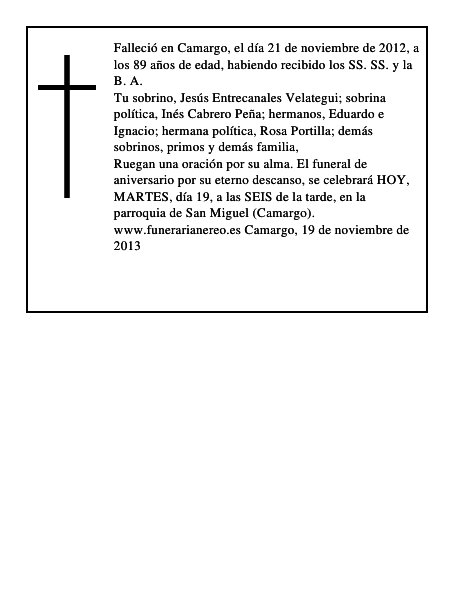 Falleció en Camargo, el día 21 de noviembre de 2012, a los 89 años de edad, habiendo recibido los SS. SS. y la B. A.

Tu sobrino, Jesús Entrecanales Velategui; sobrina política, Inés Cabrero Peña; hermanos, Eduardo e Ignacio; hermana política, Rosa Portilla; demás sobrinos, primos y demás familia,

Ruegan una oración por su alma. El funeral de aniversario por su eterno descanso, se celebrará HOY, MARTES, día 19, a las SEIS de la tarde, en la parroquia de San Miguel (Camargo).

www.funerarianereo.es Camargo, 19 de noviembre de 2013